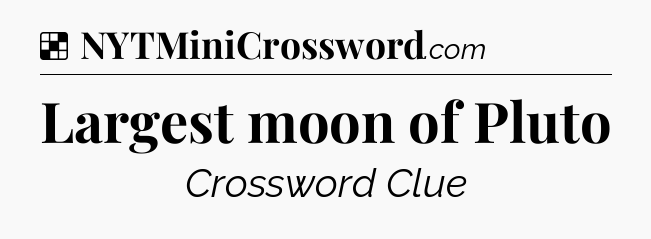 NYTMiniCrossword.com

Largest moon of Pluto

Crossword Clue